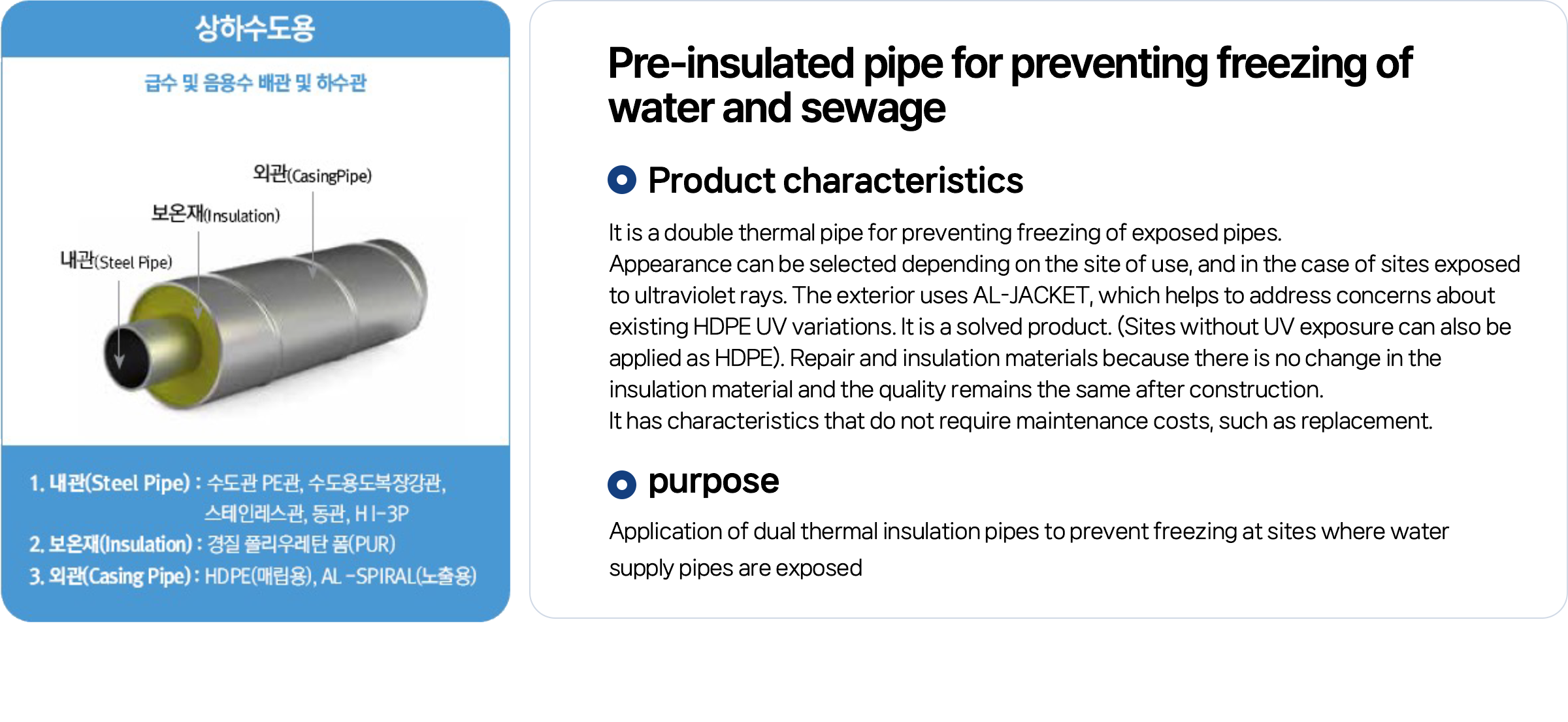 상하수도용

급수 및 음용수 배관 및 하수관

외관(CasingPipe)

보온재(Insulation)

내관(Steel Pipe)

1. 내관(Steel Pipe) : 수도관 PE관, 수도용도복장강관, 스테인레스관, 동관, H I-3P
2. 보온재(Insulation) : 경질 폴리우레탄 폼(PUR)
3. 외관(Casing Pipe) : HDPE(매립용), AL -SPIRAL(노출용)

Pre-insulated pipe for preventing freezing of water and sewage

Product characteristics

It is a double thermal pipe for preventing freezing of exposed pipes.
Appearance can be selected depending on the site of use, and in the case of sites exposed to ultraviolet rays. The exterior uses AL-JACKET, which helps to address concerns about existing HDPE UV variations. It is a solved product. (Sites without UV exposure can also be applied as HDPE). Repair and insulation materials because there is no change in the insulation material and the quality remains the same after construction.
It has characteristics that do not require maintenance costs, such as replacement.

purpose

Application of dual thermal insulation pipes to prevent freezing at sites where water supply pipes are exposed